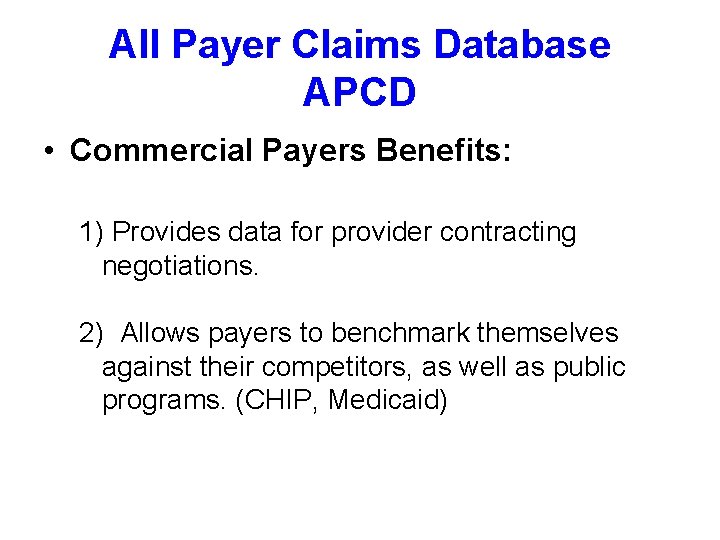 All Payer Claims Database
APCD

• Commercial Payers Benefits:

1) Provides data for provider contracting negotiations.

2) Allows payers to benchmark themselves against their competitors, as well as public programs. (CHIP, Medicaid)